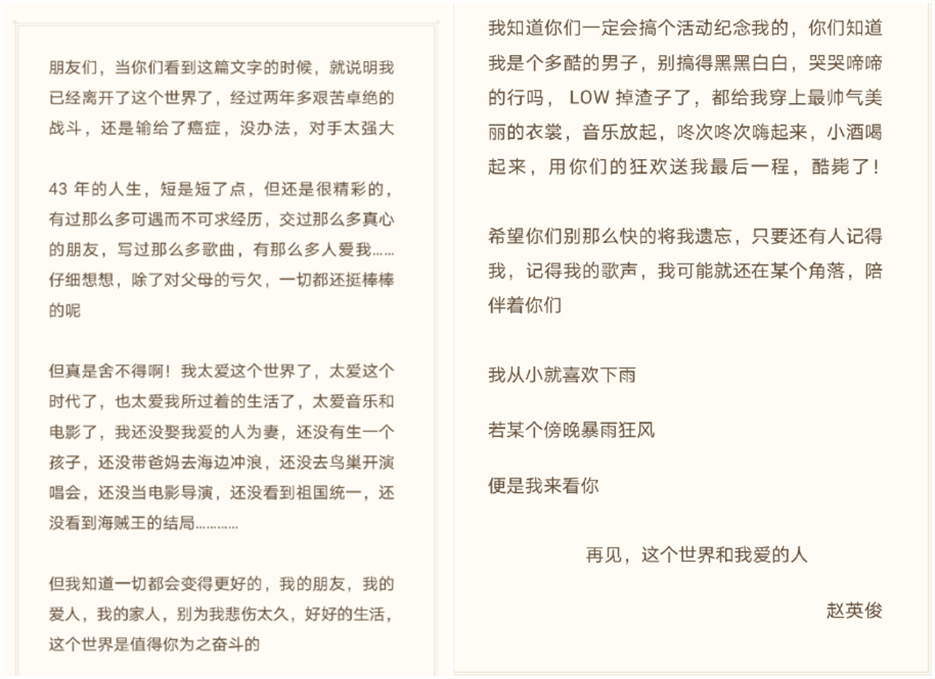 朋友们，当你们看到这篇文字的时候，就说明我已经离开了这个世界了，经过两年多艰苦卓绝的战斗，还是输给了癌症，没办法，对手太强大

43 年的人生，短是短了点，但还是很精彩的，有过那么多可遇而不可求经历，交过那么多真心的朋友，写过那么多歌曲，有那么多人爱我……仔细想想，除了对父母的亏欠，一切都还挺棒棒的呢

但真是舍不得啊！我太爱这个世界了，太爱这个时代了，也太爱我所过着的生活了，太爱音乐和电影了，我还没娶我爱的人为妻，还没有生一个孩子，还没带爸妈去海边冲浪，还没去鸟巢开演唱会，还没当电影导演，还没看到祖国统一，还没看到海贼王的结局…………

但我知道一切都会变得更好的，我的朋友，我的爱人，我的家人，别为我悲伤太久，好好的生活，这个世界是值得你为之奋斗的

我知道你们一定会搞个活动纪念我的，你们知道我是个多酷的男子，别搞得黑黑白白，哭哭啼啼的行吗，LOW 掉渣子了，都给我穿上最帅气美丽的衣裳，音乐放起，咚次咚次嗨起来，小酒喝起来，用你们的狂欢送我最后一程，酷毙了！

希望你们别那么快的将我遗忘，只要还有人记得我，记得我的歌声，我可能就还在某个角落，陪伴着你们

我从小就喜欢下雨

若某个傍晚暴雨狂风

便是我来看你

再见，这个世界和我爱的人

赵英俊